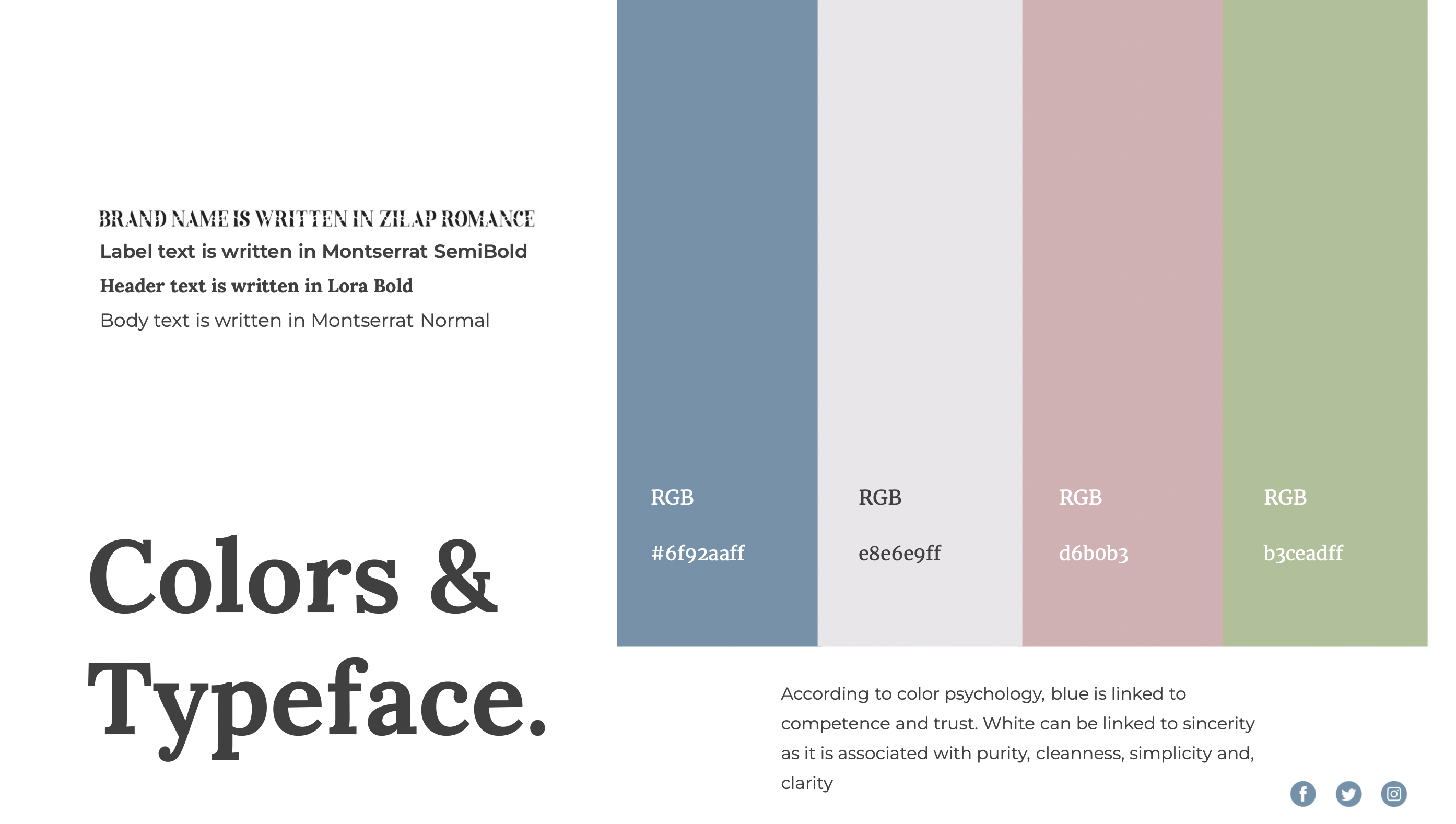 BRAND NAME IS WRITTEN IN ZILAP ROMANCE
Label text is written in Montserrat SemiBold
Header text is written in Lora Bold
Body text is written in Montserrat Normal

Colors & Typeface.

RGB

#6f92aaff

RGB

e8e6e9ff

RGB

d6b0b3

RGB

b3ceadff

According to color psychology, blue is linked to competence and trust. White can be linked to sincerity as it is associated with purity, cleanness, simplicity and, clarity